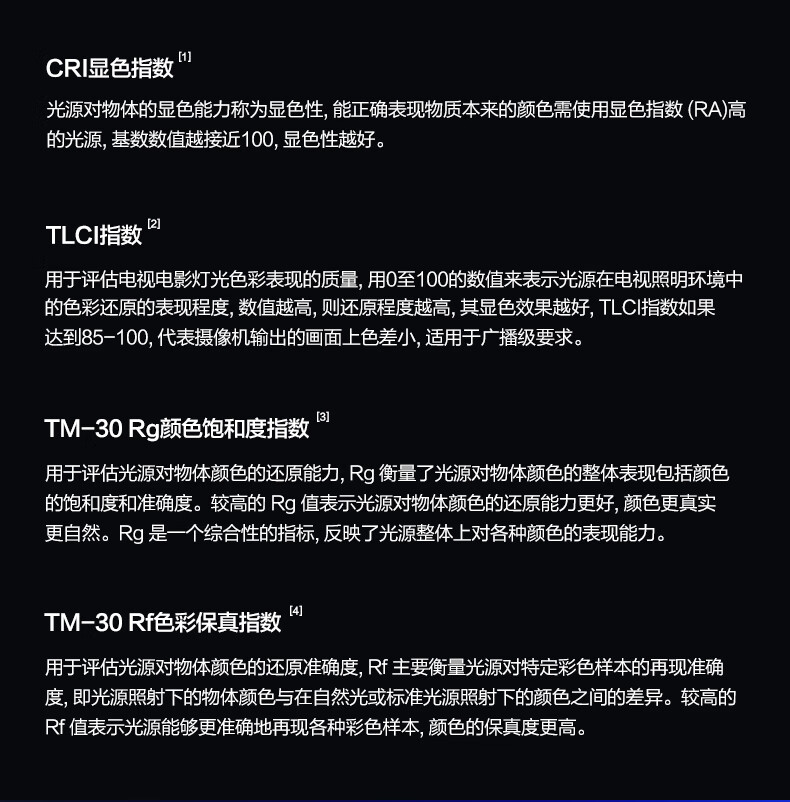 CRI显色指数 [1]

光源对物体的显色能力称为显色性, 能正确表现物质本来的颜色需使用显色指数 (RA)高的光源, 基数数值越接近100, 显色性越好。

TLCI指数 [2]

用于评估电视电影灯光色彩表现的质量, 用0至100的数值来表示光源在电视照明环境中的色彩还原的表现程度, 数值越高, 则还原程度越高, 其显色效果越好, TLCI指数如果达到85-100, 代表摄像机输出的画面上色差小, 适用于广播级要求。

TM-30 Rg颜色饱和度指数 [3]

用于评估光源对物体颜色的还原能力, Rg 衡量了光源对物体颜色的整体表现包括颜色的饱和度和准确度。较高的 Rg 值表示光源对物体颜色的还原能力更好, 颜色更真实更自然。Rg 是一个综合性的指标, 反映了光源整体上对各种颜色的表现能力。

TM-30 Rf色彩保真指数 [4]

用于评估光源对物体颜色的还原准确度, Rf 主要衡量光源对特定彩色样本的再现准确度, 即光源照射下的物体颜色与在自然光或标准光源照射下的颜色之间的差异。较高的 Rf 值表示光源能够更准确地再现各种彩色样本, 颜色的保真度更高。